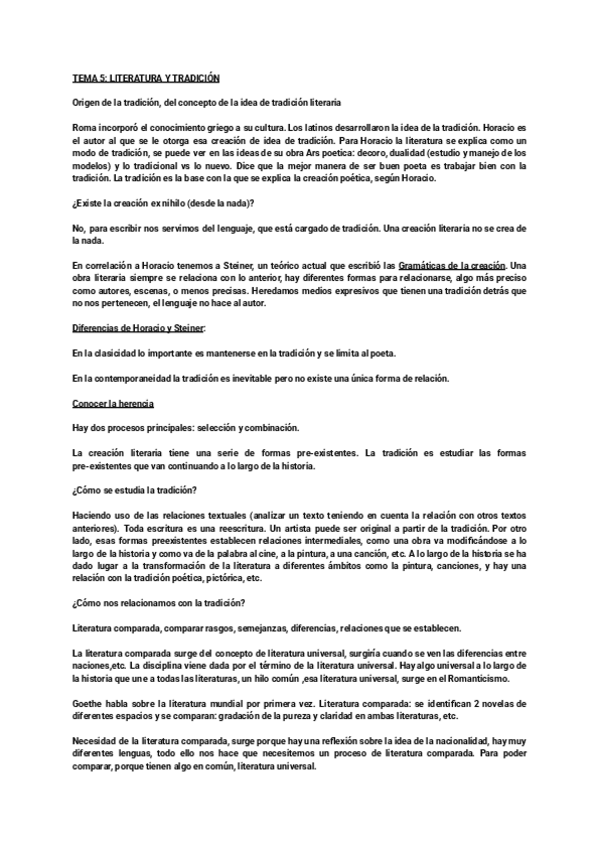 TEMA 5: LITERATURA Y TRADICIÓN

Origen de la tradición, del concepto de la idea de tradición literaria

Roma incorporó el conocimiento griego a su cultura. Los latinos desarrollaron la idea de la tradición. Horacio es el autor al que se le otorga esa creación de idea de tradición. Para Horacio la literatura se explica como un modo de tradición, se puede ver en las ideas de su obra Ars poetica: decoro, dualidad (estudio y manejo de los modelos) y lo tradicional vs lo nuevo. Dice que la mejor manera de ser buen poeta es trabajar bien con la tradición. La tradición es la base con la que se explica la creación poética, según Horacio.

¿Existe la creación ex nihilo (desde la nada)?

No, para escribir nos servimos del lenguaje, que está cargado de tradición. Una creación literaria no se crea de la nada.

En correlación a Horacio tenemos a Steiner, un teórico actual que escribió las Gramáticas de la creación. Una obra literaria siempre se relaciona con lo anterior, hay diferentes formas para relacionarse, algo más preciso como autores, escenas, o menos precisas. Heredamos medios expresivos que tienen una tradición detrás que no nos pertenecen, el lenguaje no hace al autor.

Diferencias de Horacio y Steiner:

En la clasicidad lo importante es mantenerse en la tradición y se limita al poeta.

En la contemporaneidad la tradición es inevitable pero no existe una única forma de relación.

Conocer la herencia

Hay dos procesos principales: selección y combinación.

La creación literaria tiene una serie de formas pre-existentes. La tradición es estudiar las formas pre-existentes que van continuando a lo largo de la historia.

¿Cómo se estudia la tradición?

Haciendo uso de las relaciones textuales (analizar un texto teniendo en cuenta la relación con otros textos anteriores). Toda escritura es una reescritura. Un artista puede ser original a partir de la tradición. Por otro lado, esas formas preexistentes establecen relaciones intermediales, como una obra va modificándose a lo largo de la historia y como va de la palabra al cine, a la pintura, a una canción, etc. A lo largo de la historia se ha dado lugar a la transformación de la literatura a diferentes ámbitos como la pintura, canciones, y hay una relación con la tradición poética, pictórica, etc.

¿Cómo nos relacionamos con la tradición?

Literatura comparada, comparar rasgos, semejanzas, diferencias, relaciones que se establecen.

La literatura comparada surge del concepto de literatura universal, surgiría cuando se ven las diferencias entre naciones,etc. La disciplina viene dada por el término de la literatura universal. Hay algo universal a lo largo de la historia que une a todas las literaturas, un hilo común ,esa literatura universal, surge en el Romanticismo.

Goethe habla sobre la literatura mundial por primera vez. Literatura comparada: se identifican 2 novelas de diferentes espacios y se comparan: gradación de la pureza y claridad en ambas literaturas, etc.

Necesidad de la literatura comparada, surge porque hay una reflexión sobre la idea de la nacionalidad, hay muy diferentes lenguas, todo ello nos hace que necesitemos un proceso de literatura comparada. Para poder comparar, porque tienen algo en común, literatura universal.